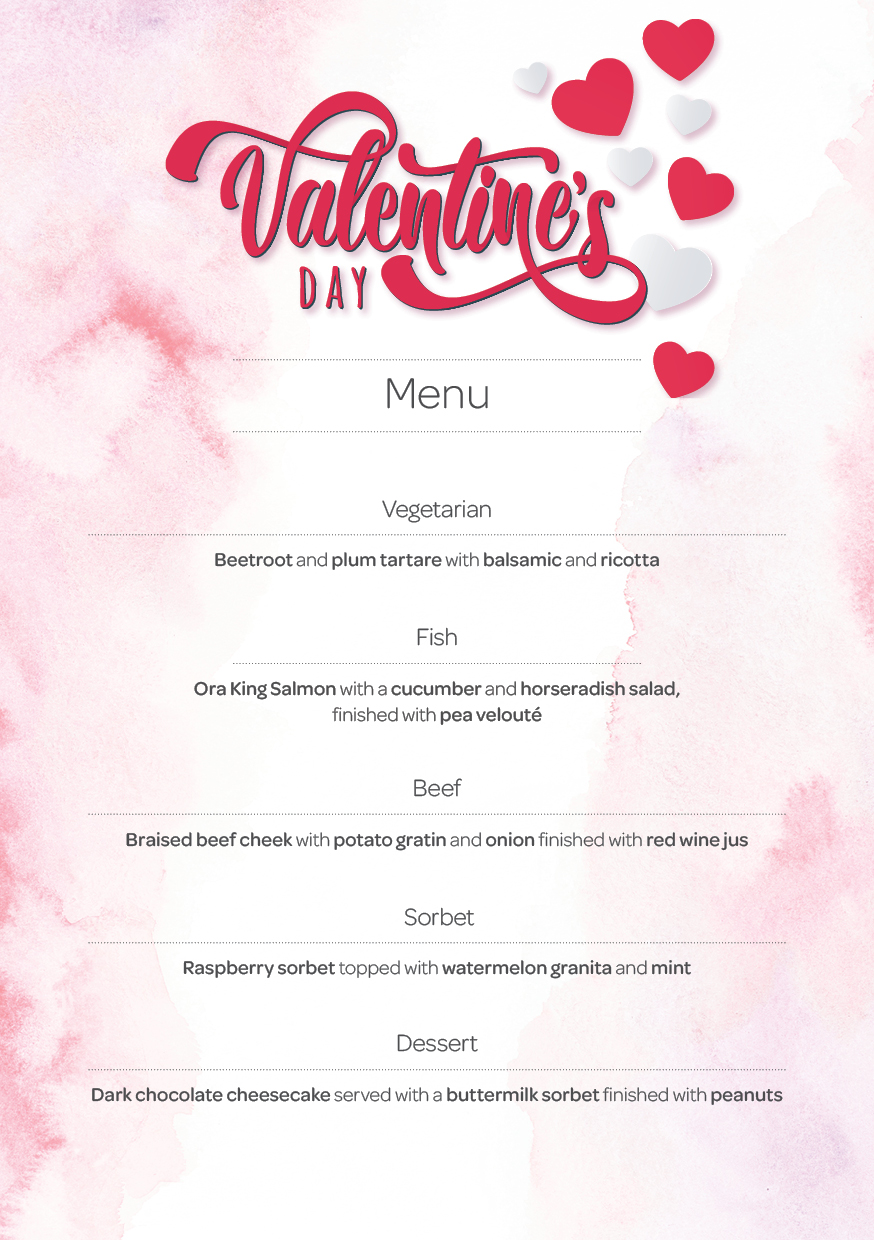 Valentine's DAY

Menu

Vegetarian

Beetroot and plum tartare with balsamic and ricotta

Fish

Ora King Salmon with a cucumber and horseradish salad, finished with pea velouté

Beef

Braised beef cheek with potato gratin and onion finished with red wine jus

Sorbet

Raspberry sorbet topped with watermelon granita and mint

Dessert

Dark chocolate cheesecake served with a buttermilk sorbet finished with peanuts